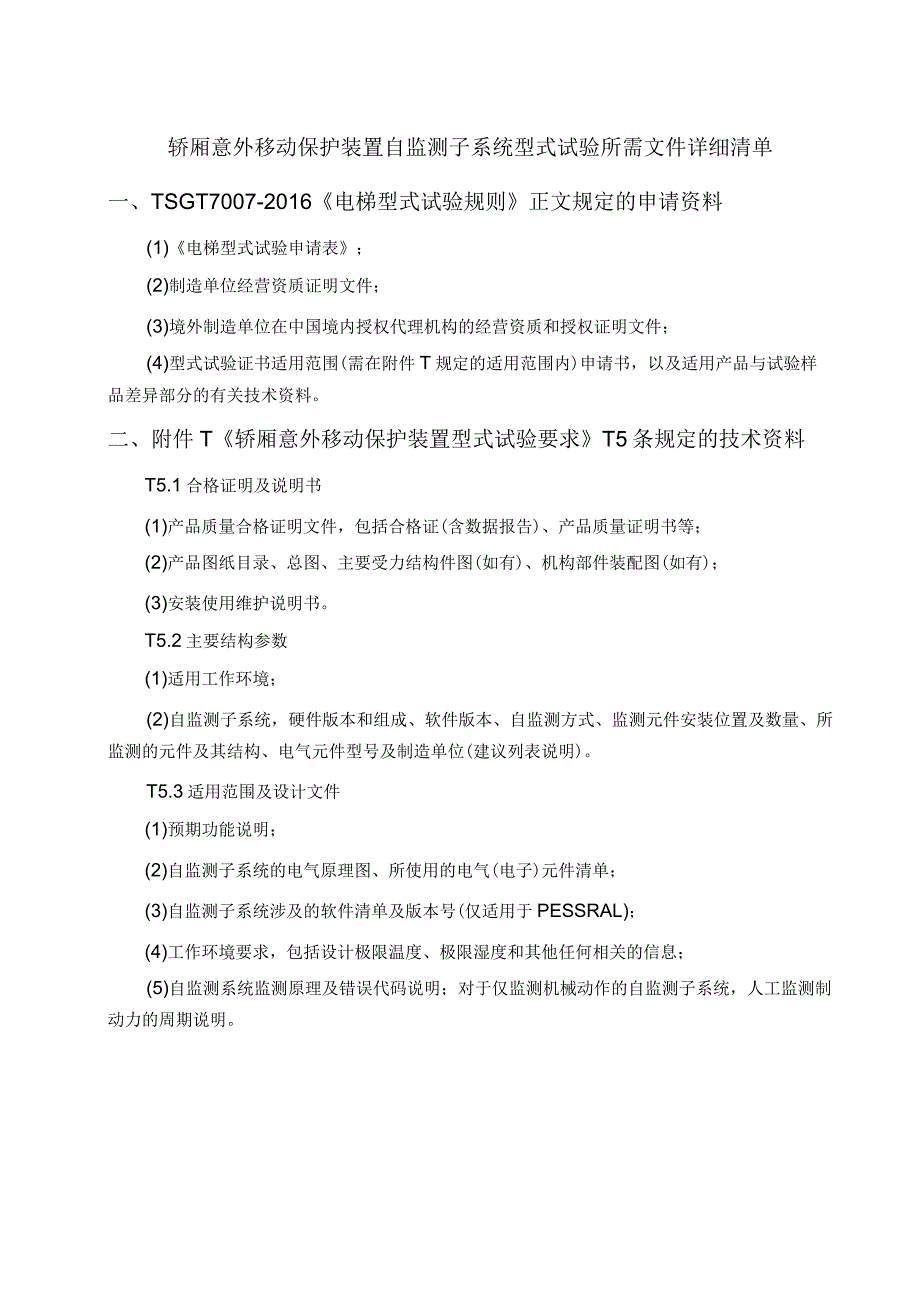 轿厢意外移动保护装置自监测子系统型式试验所需文件详细清单

一、TSGT7007-2016《电梯型式试验规则》正文规定的申请资料

(1)《电梯型式试验申请表》；

(2)制造单位经营资质证明文件；

(3)境外制造单位在中国境内授权代理机构的经营资质和授权证明文件；

(4)型式试验证书适用范围(需在附件T规定的适用范围内)申请书，以及适用产品与试验样品差异部分的有关技术资料。

二、附件T《轿厢意外移动保护装置型式试验要求》T5条规定的技术资料

T5.1合格证明及说明书

(1)产品质量合格证明文件，包括合格证(含数据报告)、产品质量证明书等；

(2)产品图纸目录、总图、主要受力结构件图(如有)、机构部件装配图(如有)；

(3)安装使用维护说明书。

T5.2主要结构参数

(1)适用工作环境；

(2)自监测子系统，硬件版本和组成、软件版本、自监测方式、监测元件安装位置及数量、所监测的元件及其结构、电气元件型号及制造单位(建议列表说明)。

T5.3适用范围及设计文件

(1)预期功能说明；

(2)自监测子系统的电气原理图、所使用的电气(电子)元件清单；

(3)自监测子系统涉及的软件清单及版本号(仅适用于PESSRAL)；

(4)工作环境要求，包括设计极限温度、极限湿度和其他任何相关的信息；

(5)自监测系统监测原理及错误代码说明；对于仅监测机械动作的自监测子系统，人工监测制动力的周期说明。